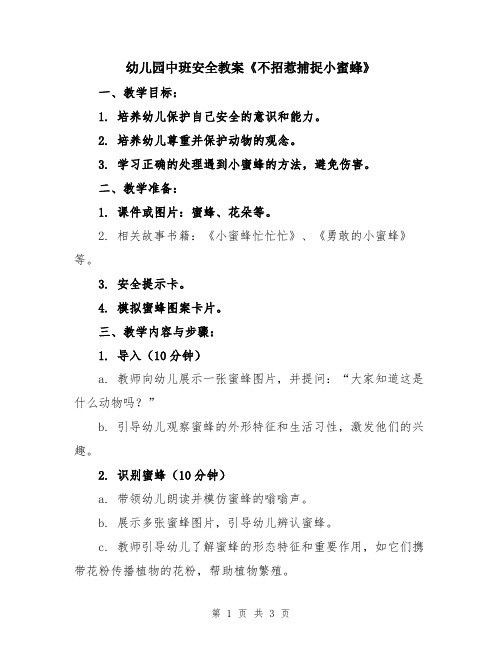 幼儿园中班安全教案《不招惹捕捉小蜜蜂》

一、教学目标：

1. 培养幼儿保护自己安全的意识和能力。

2. 培养幼儿尊重并保护动物的观念。

3. 学习正确的处理遇到小蜜蜂的方法，避免伤害。

二、教学准备：

1. 课件或图片：蜜蜂、花朵等。

2. 相关故事书籍：《小蜜蜂忙忙忙》、《勇敢的小蜜蜂》等。

3. 安全提示卡。

4. 模拟蜜蜂图案卡片。

三、教学内容与步骤：

1. 导入（10分钟）

a. 教师向幼儿展示一张蜜蜂图片，并提问：“大家知道这是什么动物吗？”

b. 引导幼儿观察蜜蜂的外形特征和生活习性，激发他们的兴趣。

2. 识别蜜蜂（10分钟）

a. 带领幼儿朗读并模仿蜜蜂的嗡嗡声。

b. 展示多张蜜蜂图片，引导幼儿辨认蜜蜂。

c. 教师引导幼儿了解蜜蜂的形态特征和重要作用，如它们携带花粉传播植物的花粉，帮助植物繁殖。

第 1 页 共 3 页